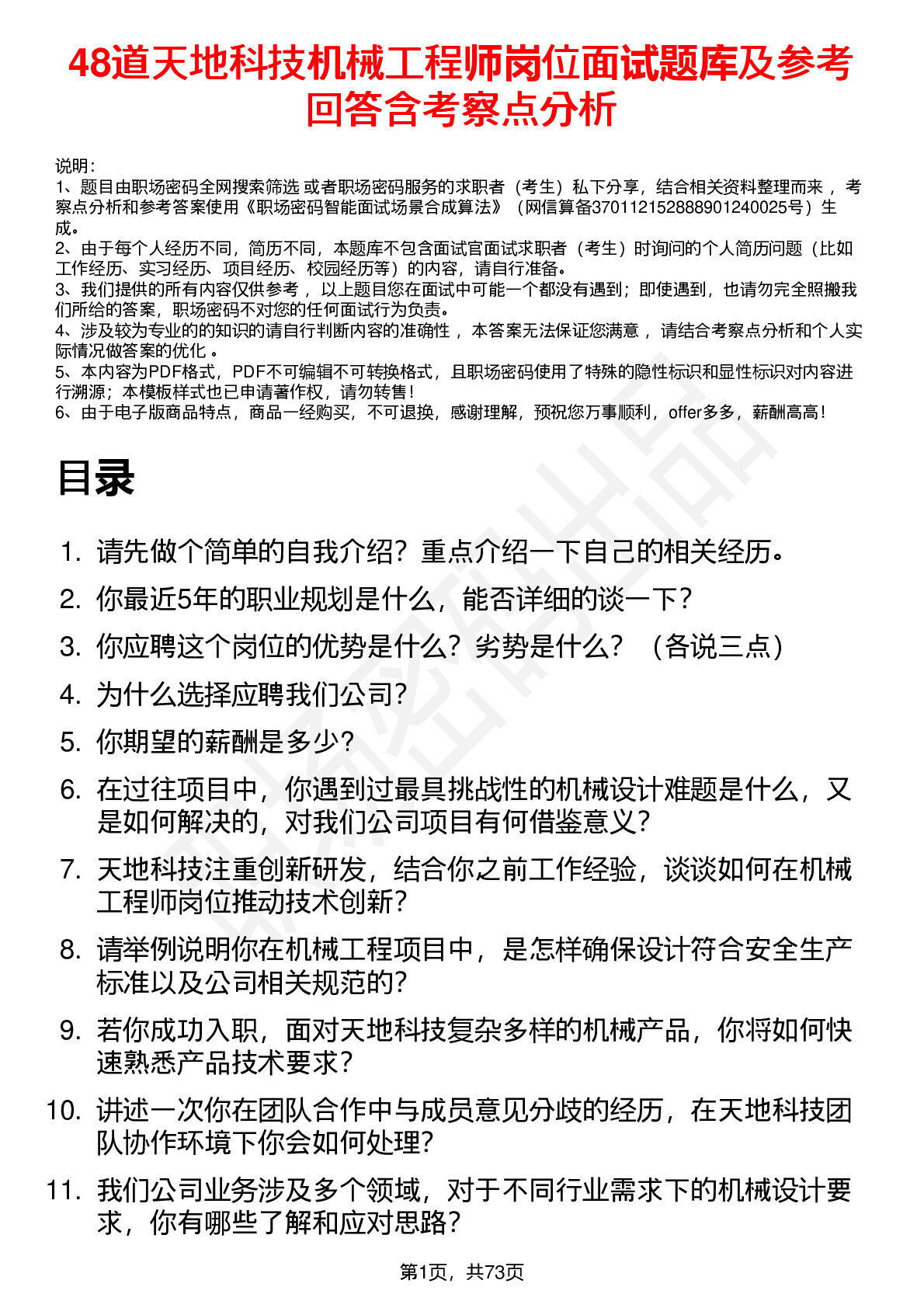 48道天地科技机械工程师岗位面试题库及参考回答含考察点分析

说明：
1、题目由职场密码全网搜索筛选 或者职场密码服务的求职者（考生）私下分享，结合相关资料整理而来 ，考察点分析和参考答案使用《职场密码智能面试场景合成算法》（网信算备370112152888901240025号）生成。
2、由于每个人经历不同，简历不同，本题库不包含面试官面试求职者（考生）时询问的个人简历问题（比如工作经历、实习经历、项目经历、校园经历等）的内容，请自行准备。
3、我们提供的所有内容仅供参考 ，以上题目您在面试中可能一个都没有遇到；即使遇到，也请勿完全照搬我们所给的答案，职场密码不对您的任何面试行为负责。
4、涉及较为专业的的知识的请自行判断内容的准确性 ，本答案无法保证您满意 ，请结合考察点分析和个人实际情况做答案的优化 。
5、本内容为PDF格式，PDF不可编辑不可转换格式，且职场密码使用了特殊的隐性标识和显性标识对内容进行溯源；本模板样式也已申请著作权，请勿转售！
6、由于电子版商品特点，商品一经购买，不可退换，感谢理解，预祝您万事顺利，offer多多，薪酬高高！

目录

1. 请先做个简单的自我介绍？重点介绍一下自己的相关经历。
2. 你最近5年的职业规划是什么，能否详细的谈一下？
3. 你应聘这个岗位的优势是什么？劣势是什么？（各说三点）
4. 为什么选择应聘我们公司？
5. 你期望的薪酬是多少？
6. 在过往项目中，你遇到过最具挑战性的机械设计难题是什么，又是如何解决的，对我们公司项目有何借鉴意义？
7. 天地科技注重创新研发，结合你之前工作经验，谈谈如何在机械工程师岗位推动技术创新？
8. 请举例说明你在机械工程项目中，是怎样确保设计符合安全生产标准以及公司相关规范的？
9. 若你成功入职，面对天地科技复杂多样的机械产品，你将如何快速熟悉产品技术要求？
10. 讲述一次你在团队合作中与成员意见分歧的经历，在天地科技团队协作环境下你会如何处理？
11. 我们公司业务涉及多个领域，对于不同行业需求下的机械设计要求，你有哪些了解和应对思路？

第1页，共73页